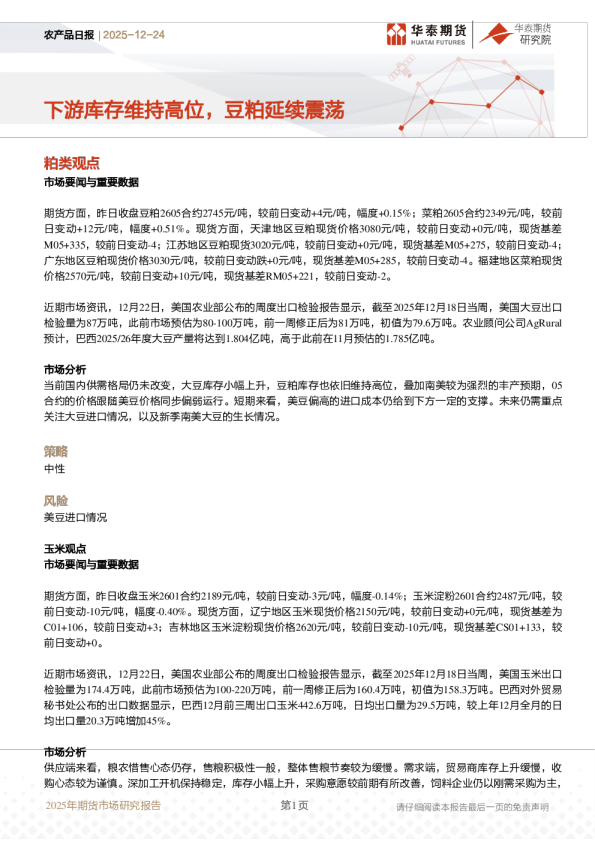 农产品日报 | 2025-12-24

华泰期货 HUATAI FUTURES

华泰期货 研究院

下游库存维持高位，豆粕延续震荡

粕类观点

市场要闻与重要数据

期货方面，昨日收盘豆粕2605合约2745元/吨，较前日变动+4元/吨，幅度+0.15%；菜粕2605合约2349元/吨，较前日变动+12元/吨，幅度+0.51%。现货方面，天津地区豆粕现货价格3080元/吨，较前日变动+0元/吨，现货基差M05+335，较前日变动-4；江苏地区豆粕现货3020元/吨，较前日变动+0元/吨，现货基差M05+275，较前日变动-4；广东地区豆粕现货价格3030元/吨，较前日变动跌+0元/吨，现货基差M05+285，较前日变动-4。福建地区菜粕现货价格2570元/吨，较前日变动+10元/吨，现货基差RM05+221，较前日变动-2。

近期市场资讯，12月22日，美国农业部公布的周度出口检验报告显示，截至2025年12月18日当周，美国大豆出口检验量为87万吨，此前市场预估为80-100万吨，前一周修正后为81万吨，初值为79.6万吨。农业顾问公司AgRural预计，巴西2025/26年度大豆产量将达到1.804亿吨，高于此前在11月预估的1.785亿吨。

市场分析

当前国内供需格局仍未改变，大豆库存小幅上升，豆粕库存也依旧维持高位，叠加南美较为强烈的丰产预期，05合约的价格跟随美豆价格同步偏弱运行。短期来看，美豆偏高的进口成本仍给到下方一定的支撑。未来仍需重点关注大豆进口情况，以及新季南美大豆的生长情况。

策略

中性

风险

美豆进口情况

玉米观点

市场要闻与重要数据

期货方面，昨日收盘玉米2601合约2189元/吨，较前日变动-3元/吨，幅度-0.14%；玉米淀粉2601合约2487元/吨，较前日变动-10元/吨，幅度-0.40%。现货方面，辽宁地区玉米现货价格2150元/吨，较前日变动+0元/吨，现货基差为C01+106，较前日变动+3；吉林地区玉米淀粉现货价格2620元/吨，较前日变动-10元/吨，现货基差CS01+133，较前日变动+0。

近期市场资讯，12月22日，美国农业部公布的周度出口检验报告显示，截至2025年12月18日当周，美国玉米出口检验量为174.4万吨，此前市场预估为100-220万吨，前一周修正后为160.4万吨，初值为158.3万吨。巴西对外贸易秘书处公布的出口数据显示，巴西12月前三周出口玉米442.6万吨，日均出口量为29.5万吨，较上年12月全月的日均出口量20.3万吨增加45%。

市场分析

供应端来看，粮农惜售心态仍存，售粮积极性一般，整体售粮节奏较为缓慢。需求端，贸易商库存上升缓慢，收购心态较为谨慎。深加工开机保持稳定，库存小幅上升，采购意愿较前期有所改善，饲料企业仍以刚需采购为主，

2025年期货市场研究报告 第1页 请仔细阅读本报告最后一页的免责声明